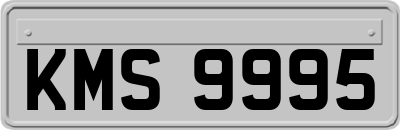 KMS 9995